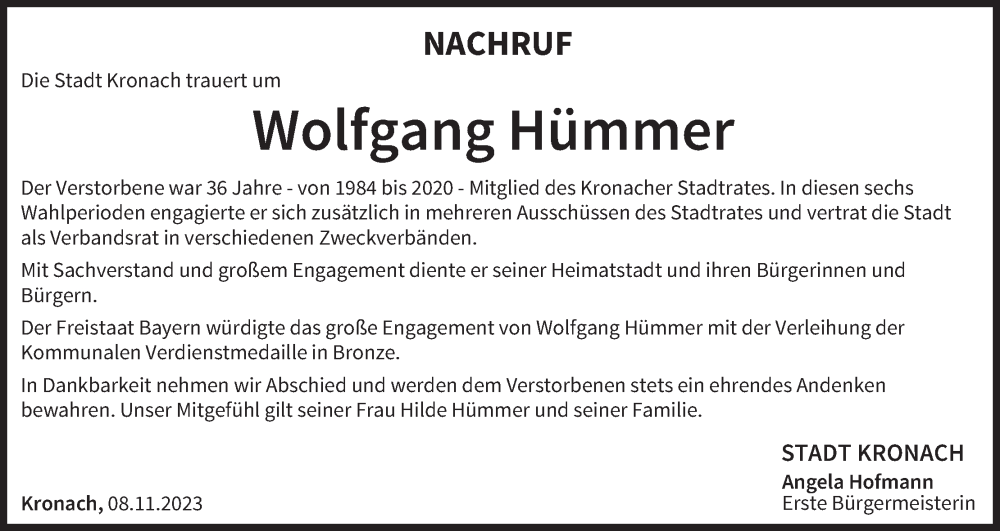 NACHRUF

Die Stadt Kronach trauert um

Wolfgang Hümmer

Der Verstorbene war 36 Jahre - von 1984 bis 2020 - Mitglied des Kronacher Stadtrates. In diesen sechs Wahlperioden engagierte er sich zusätzlich in mehreren Ausschüssen des Stadtrates und vertrat die Stadt als Verbandsrat in verschiedenen Zweckverbänden.

Mit Sachverstand und großem Engagement diente er seiner Heimatstadt und ihren Bürgerinnen und Bürgern.

Der Freistaat Bayern würdigte das große Engagement von Wolfgang Hümmer mit der Verleihung der Kommunalen Verdienstmedaille in Bronze.

In Dankbarkeit nehmen wir Abschied und werden dem Verstorbenen stets ein ehrendes Andenken bewahren. Unser Mitgefühl gilt seiner Frau Hilde Hümmer und seiner Familie.

STADT KRONACH
Angela Hofmann
Erste Bürgermeisterin

Kronach, 08.11.2023